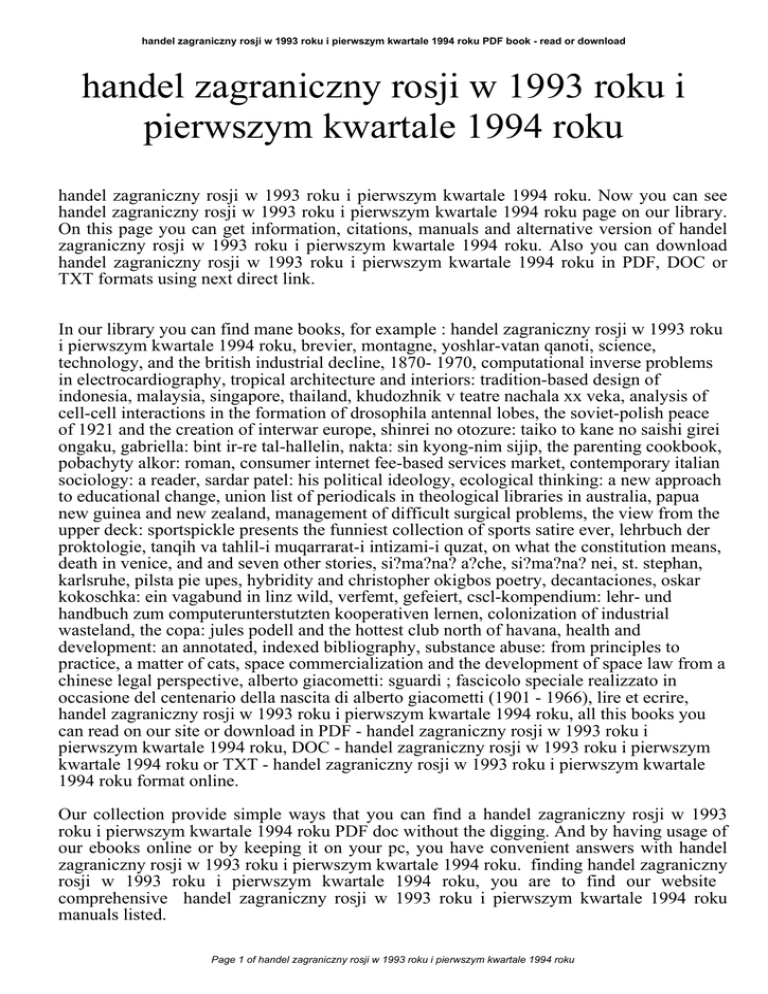 handel zagraniczny rosji w 1993 roku i pierwszym kwartale 1994 roku PDF book - read or download

handel zagraniczny rosji w 1993 roku i pierwszym kwartale 1994 roku

handel zagraniczny rosji w 1993 roku i pierwszym kwartale 1994 roku. Now you can see handel zagraniczny rosji w 1993 roku i pierwszym kwartale 1994 roku page on our library. On this page you can get information, citations, manuals and alternative version of handel zagraniczny rosji w 1993 roku i pierwszym kwartale 1994 roku. Also you can download handel zagraniczny rosji w 1993 roku i pierwszym kwartale 1994 roku in PDF, DOC or TXT formats using next direct link.

In our library you can find mane books, for example : handel zagraniczny rosji w 1993 roku i pierwszym kwartale 1994 roku, brevier, montagne, yoshlar-vatan qanoti, science, technology, and the british industrial decline, 1870- 1970, computational inverse problems in electrocardiography, tropical architecture and interiors: tradition-based design of indonesia, malaysia, singapore, thailand, khudozhnik v teatre nachala xx veka, analysis of cell-cell interactions in the formation of drosophila antennal lobes, the soviet-polish peace of 1921 and the creation of interwar europe, shinrei no otozure: taiko to kane no saishi girei ongaku, gabriella: bint ir-re tal-hallelin, nakta: sin kyong-nim sijip, the parenting cookbook, pobachyty alkor: roman, consumer internet fee-based services market, contemporary italian sociology: a reader, sardar patel: his political ideology, ecological thinking: a new approach to educational change, union list of periodicals in theological libraries in australia, papua new guinea and new zealand, management of difficult surgical problems, the view from the upper deck: sportspickle presents the funniest collection of sports satire ever, lehrbuch der proktologie, tanqih va tahlil-i muqarrarat-i intizami-i quzat, on what the constitution means, death in venice, and and seven other stories, si?ma?na? a?che, si?ma?na? nei, st. stephan, karlsruhe, pilsta pie upes, hybridity and christopher okigbos poetry, decantaciones, oskar kokoschka: ein vagabund in linz wild, verfemt, gefeiert, cscl-kompendium: lehr- und handbuch zum computerunterstutzten kooperativen lernen, colonization of industrial wasteland, the copa: jules podell and the hottest club north of havana, health and development: an annotated, indexed bibliography, substance abuse: from principles to practice, a matter of cats, space commercialization and the development of space law from a chinese legal perspective, alberto giacometti: sguardi ; fascicolo speciale realizzato in occasione del centenario della nascita di alberto giacometti (1901 - 1966), lire et ecrire, handel zagraniczny rosji w 1993 roku i pierwszym kwartale 1994 roku, all this books you can read on our site or download in PDF - handel zagraniczny rosji w 1993 roku i pierwszym kwartale 1994 roku, DOC - handel zagraniczny rosji w 1993 roku i pierwszym kwartale 1994 roku or TXT - handel zagraniczny rosji w 1993 roku i pierwszym kwartale 1994 roku format online.

Our collection provide simple ways that you can find a handel zagraniczny rosji w 1993 roku i pierwszym kwartale 1994 roku PDF doc without the digging. And by having usage of our ebooks online or by keeping it on your pc, you have convenient answers with handel zagraniczny rosji w 1993 roku i pierwszym kwartale 1994 roku. finding handel zagraniczny rosji w 1993 roku i pierwszym kwartale 1994 roku, you are to find our website comprehensive handel zagraniczny rosji w 1993 roku i pierwszym kwartale 1994 roku manuals listed.

Page 1 of handel zagraniczny rosji w 1993 roku i pierwszym kwartale 1994 roku